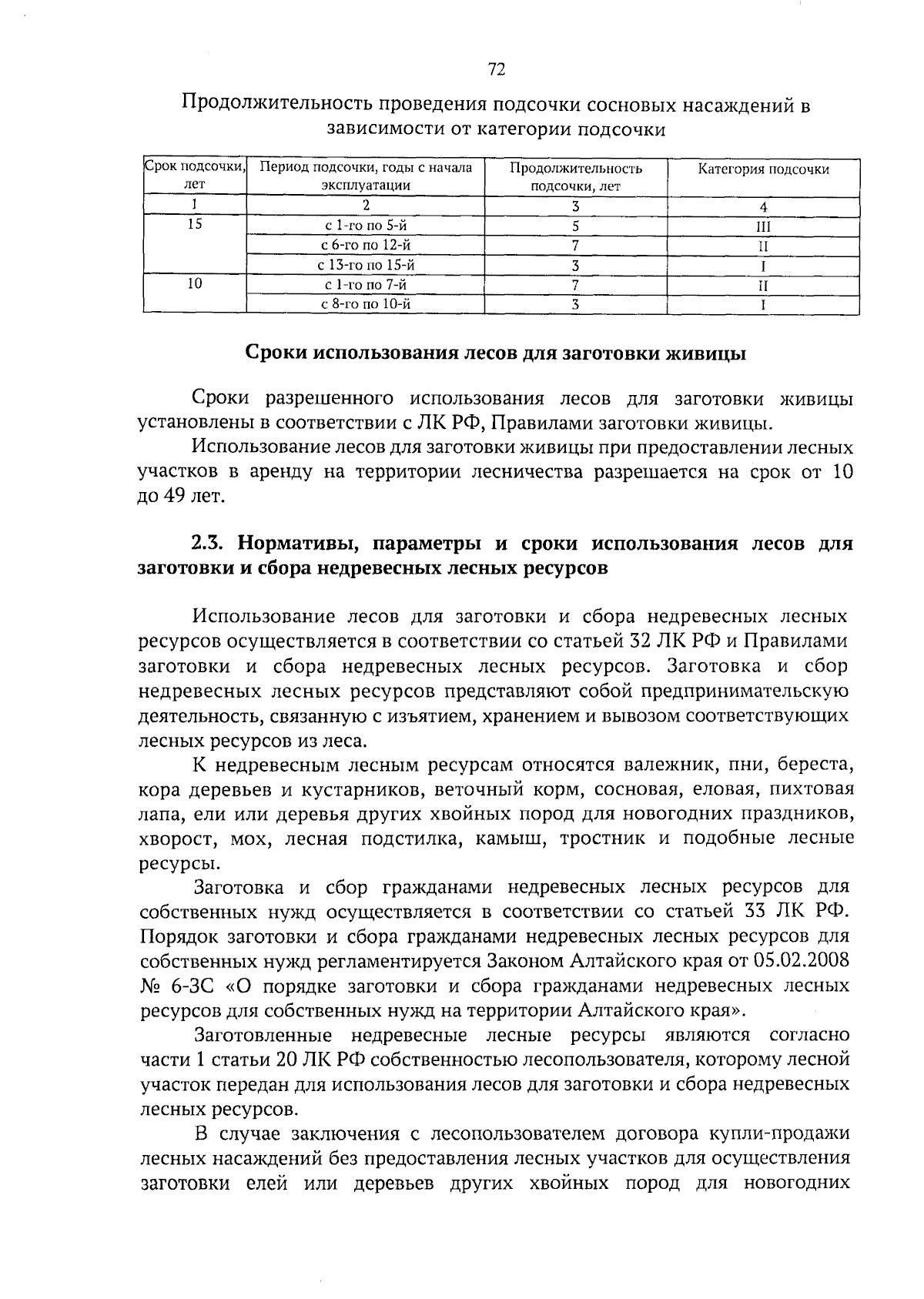 72

Продолжительность проведения подсочки сосновых насаждений в зависимости от категории подсочки

| Срок подсочки, лет | Период подсочки, годы с начала эксплуатации | Продолжительность подсочки, лет | Категория подсочки |
|---|---|---|---|
| 1 | 2 | 3 | 4 |
| 15 | с 1-го по 5-й | 5 | III |
| | с 6-го по 12-й | 7 | II |
| | с 13-го по 15-й | 3 | I |
| 10 | с 1-го по 7-й | 7 | II |
| | с 8-го по 10-й | 3 | I |

Сроки использования лесов для заготовки живицы

Сроки разрешенного использования лесов для заготовки живицы установлены в соответствии с ЛК РФ, Правилами заготовки живицы.

Использование лесов для заготовки живицы при предоставлении лесных участков в аренду на территории лесничества разрешается на срок от 10 до 49 лет.

2.3. Нормативы, параметры и сроки использования лесов для заготовки и сбора недревесных лесных ресурсов

Использование лесов для заготовки и сбора недревесных лесных ресурсов осуществляется в соответствии со статьей 32 ЛК РФ и Правилами заготовки и сбора недревесных лесных ресурсов. Заготовка и сбор недревесных лесных ресурсов представляют собой предпринимательскую деятельность, связанную с изъятием, хранением и вывозом соответствующих лесных ресурсов из леса.

К недревесным лесным ресурсам относятся валежник, пни, береста, кора деревьев и кустарников, веточный корм, сосновая, еловая, пихтовая лапа, ели или деревья других хвойных пород для новогодних праздников, хворост, мох, лесная подстилка, камыш, тростник и подобные лесные ресурсы.

Заготовка и сбор гражданами недревесных лесных ресурсов для собственных нужд осуществляется в соответствии со статьей 33 ЛК РФ. Порядок заготовки и сбора гражданами недревесных лесных ресурсов для собственных нужд регламентируется Законом Алтайского края от 05.02.2008 № 6-ЗС «О порядке заготовки и сбора гражданами недревесных лесных ресурсов для собственных нужд на территории Алтайского края».

Заготовленные недревесные лесные ресурсы являются согласно части 1 статьи 20 ЛК РФ собственностью лесопользователя, которому лесной участок передан для использования лесов для заготовки и сбора недревесных лесных ресурсов.

В случае заключения с лесопользователем договора купли-продажи лесных насаждений без предоставления лесных участков для осуществления заготовки елей или деревьев других хвойных пород для новогодних